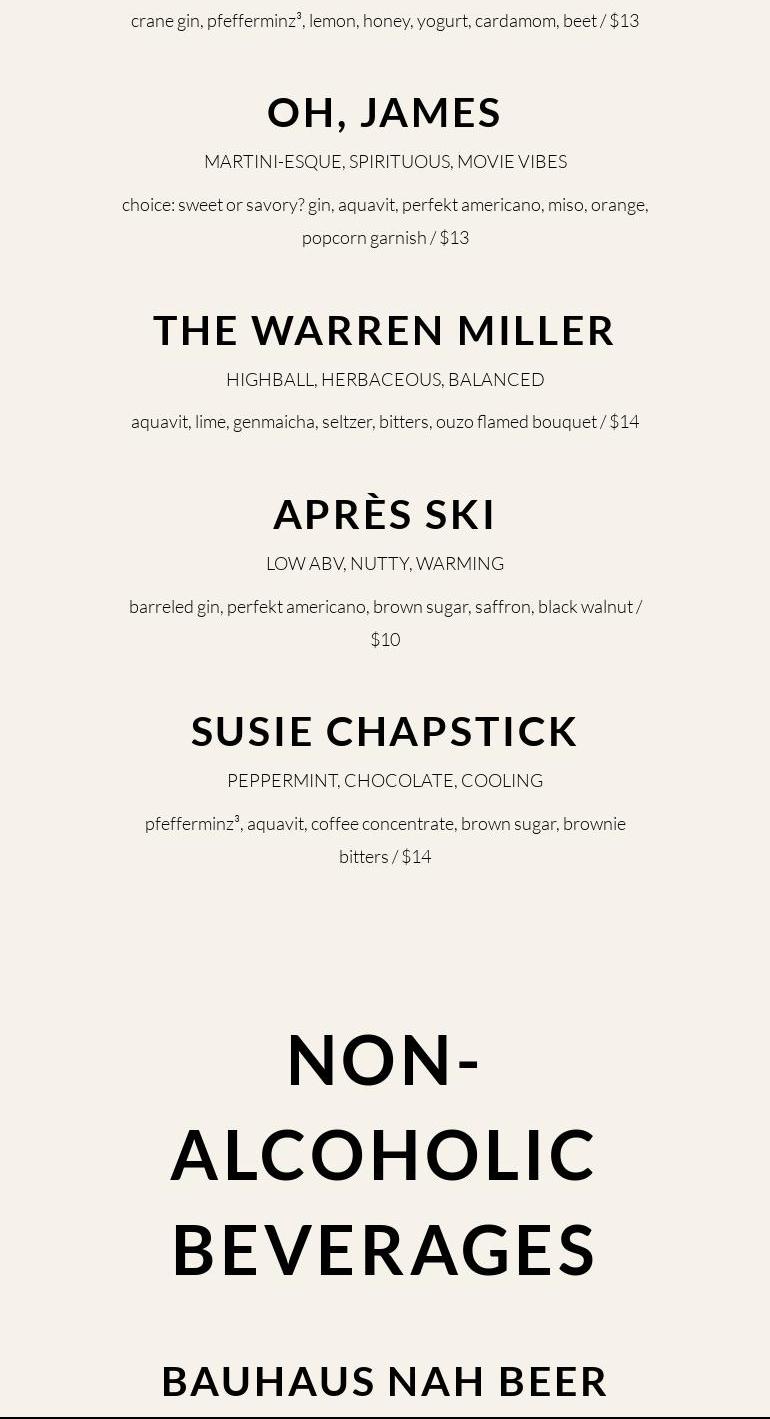 crane gin, pfefferminz³, lemon, honey, yogurt, cardamom, beet / $13

OH, JAMES

MARTINI-ESQUE, SPIRITUOUS, MOVIE VIBES

choice: sweet or savory? gin, aquavit, perfekt americano, miso, orange, popcorn garnish / $13

THE WARREN MILLER

HIGHBALL, HERBACEOUS, BALANCED

aquavit, lime, genmaicha, seltzer, bitters, ouzo flamed bouquet / $14

APRÈS SKI

LOW ABV, NUTTY, WARMING

barreled gin, perfekt americano, brown sugar, saffron, black walnut / $10

SUSIE CHAPSTICK

PEPPERMINT, CHOCOLATE, COOLING

pfefferminz³, aquavit, coffee concentrate, brown sugar, brownie bitters / $14

NON-ALCOHOLIC BEVERAGES

BAUHAUS NAH BEER